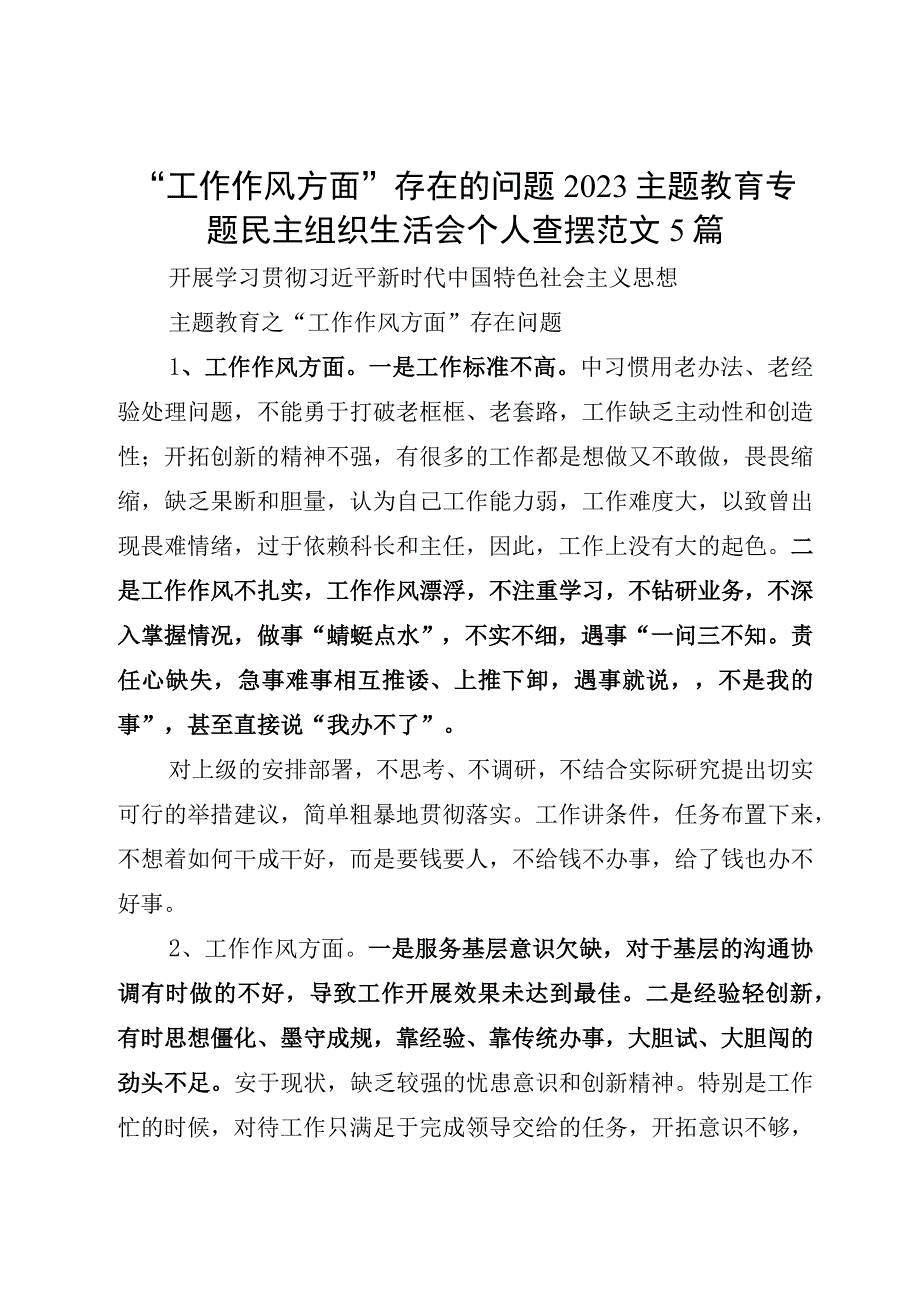 “工作作风方面”存在的问题2023主题教育专题民主组织生活会个人查摆范文5篇

开展学习贯彻习近平新时代中国特色社会主义思想

主题教育之“工作作风方面”存在问题

1、工作作风方面。一是工作标准不高。中习惯用老办法、老经验处理问题，不能勇于打破老框框、老套路，工作缺乏主动性和创造性；开拓创新的精神不强，有很多的工作都是想做又不敢做，畏畏缩缩，缺乏果断和胆量，认为自己工作能力弱，工作难度大，以致曾出现畏难情绪，过于依赖科长和主任，因此，工作上没有大的起色。二是工作作风不扎实，工作作风漂浮，不注重学习，不钻研业务，不深入掌握情况，做事“蜻蜓点水”，不实不细，遇事“一问三不知。责任心缺失，急事难事相互推诿、上推下卸，遇事就说，，不是我的事”，甚至直接说“我办不了”。

对上级的安排部署，不思考、不调研，不结合实际研究提出切实可行的举措建议，简单粗暴地贯彻落实。工作讲条件，任务布置下来，不想着如何干成干好，而是要钱要人，不给钱不办事，给了钱也办不好事。

2、工作作风方面。一是服务基层意识欠缺，对于基层的沟通协调有时做的不好，导致工作开展效果未达到最佳。二是经验轻创新，有时思想僵化、墨守成规，靠经验、靠传统办事，大胆试、大胆闯的劲头不足。安于现状，缺乏较强的忧患意识和创新精神。特别是工作忙的时候，对待工作只满足于完成领导交给的任务，开拓意识不够，